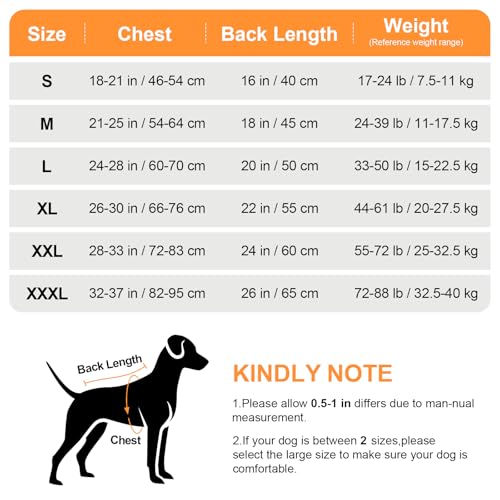 | Size | Chest | Back Length | Weight (Reference weight range) |
|---|---|---|---|
| S | 18-21 in / 46-54 cm | 16 in / 40 cm | 17-24 lb / 7.5-11 kg |
| M | 21-25 in / 54-64 cm | 18 in / 45 cm | 24-39 lb / 11-17.5 kg |
| L | 24-28 in / 60-70 cm | 20 in / 50 cm | 33-50 lb / 15-22.5 kg |
| XL | 26-30 in / 66-76 cm | 22 in / 55 cm | 44-61 lb / 20-27.5 kg |
| XXL | 28-33 in / 72-83 cm | 24 in / 60 cm | 55-72 lb / 25-32.5 kg |
| XXXL | 32-37 in / 82-95 cm | 26 in / 65 cm | 72-88 lb / 32.5-40 kg |

Back Length

Chest

KINDLY NOTE

1.Please allow 0.5-1 in differs due to man-nual measurement.

2.If your dog is between 2 sizes,please select the large size to make sure your dog is comfortable.